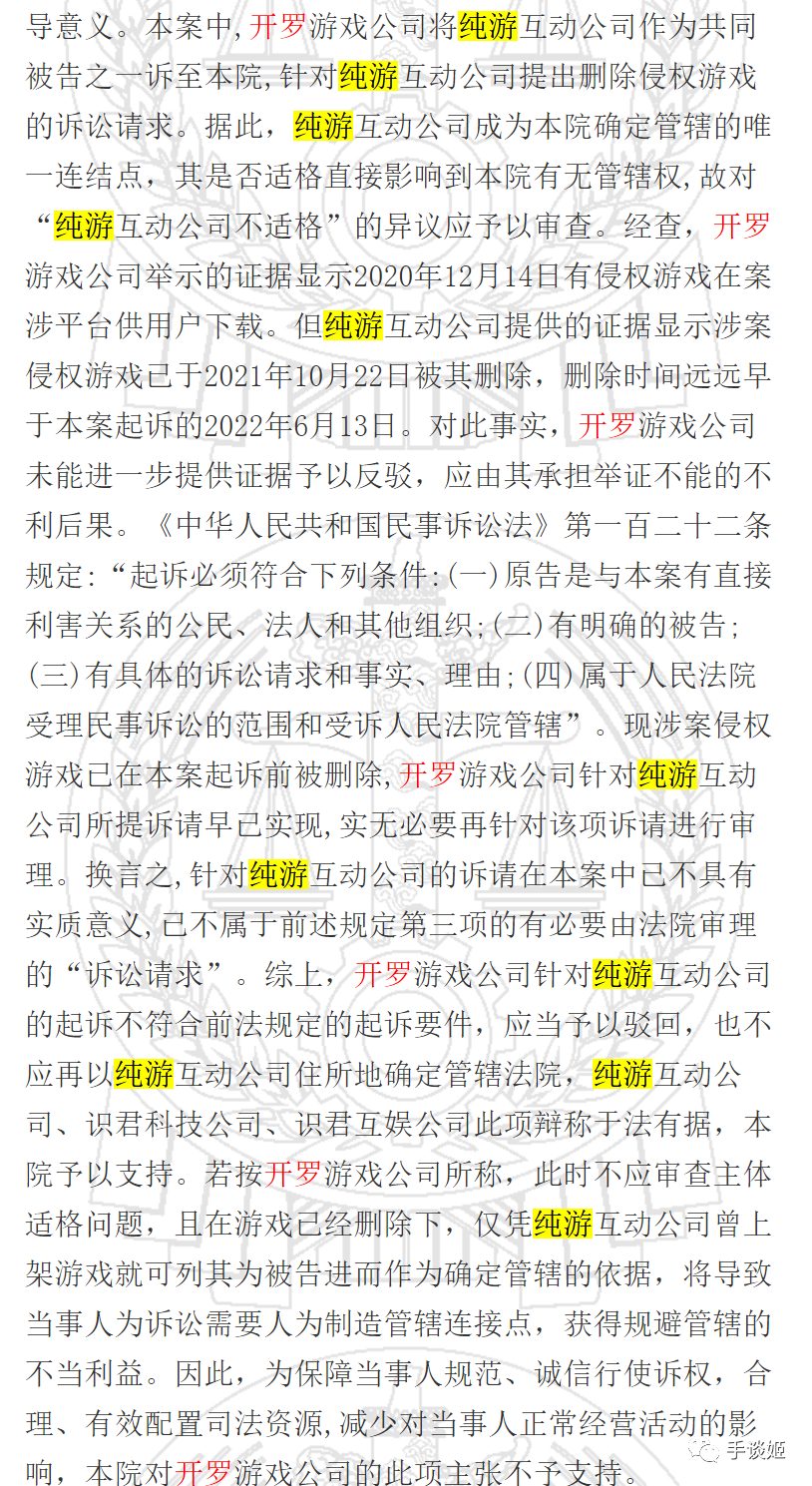 导意义。本案中,开罗游戏公司将纯游互动公司作为共同被告之一诉至本院,针对纯游互动公司提出删除侵权游戏的诉讼请求。据此，纯游互动公司成为本院确定管辖的唯一连结点，其是否适格直接影响到本院有无管辖权,故对“纯游互动公司不适格”的异议应予以审查。经查，开罗游戏公司举示的证据显示2020年12月14日有侵权游戏在案涉平台供用户下载。但纯游互动公司提供的证据显示涉案侵权游戏已于2021年10月22日被其删除，删除时间远远早于本案起诉的2022年6月13日。对此事实，开罗游戏公司未能进一步提供证据予以反驳，应由其承担举证不能的不利后果。《中华人民共和国民事诉讼法》第一百二十二条规定:“起诉必须符合下列条件:(一)原告是与本案有直接利害关系的公民、法人和其他组织;(二)有明确的被告;(三)有具体的诉讼请求和事实、理由;(四)属于人民法院受理民事诉讼的范围和受诉人民法院管辖”。现涉案侵权游戏已在本案起诉前被删除,开罗游戏公司针对纯游互动公司所提诉请早已实现,实无必要再针对该项诉请进行审理。换言之,针对纯游互动公司的诉请在本案中已不具有实质意义,已不属于前述规定第三项的有必要由法院审理的“诉讼请求”。综上，开罗游戏公司针对纯游互动公司的起诉不符合前法规定的起诉要件，应当予以驳回，也不应再以纯游互动公司住所地确定管辖法院，纯游互动公司、识君科技公司、识君互娱公司此项辩称于法有据，本院予以支持。若按开罗游戏公司所称，此时不应审查主体适格问题，且在游戏已经删除下，仅凭纯游互动公司曾上架游戏就可列其为被告进而作为确定管辖的依据，将导致当事人为诉讼需要人为制造管辖连接点，获得规避管辖的不当利益。因此，为保障当事人规范、诚信行使诉权，合理、有效配置司法资源,减少对当事人正常经营活动的影响，本院对开罗游戏公司的此项主张不予支持。

手谈姬